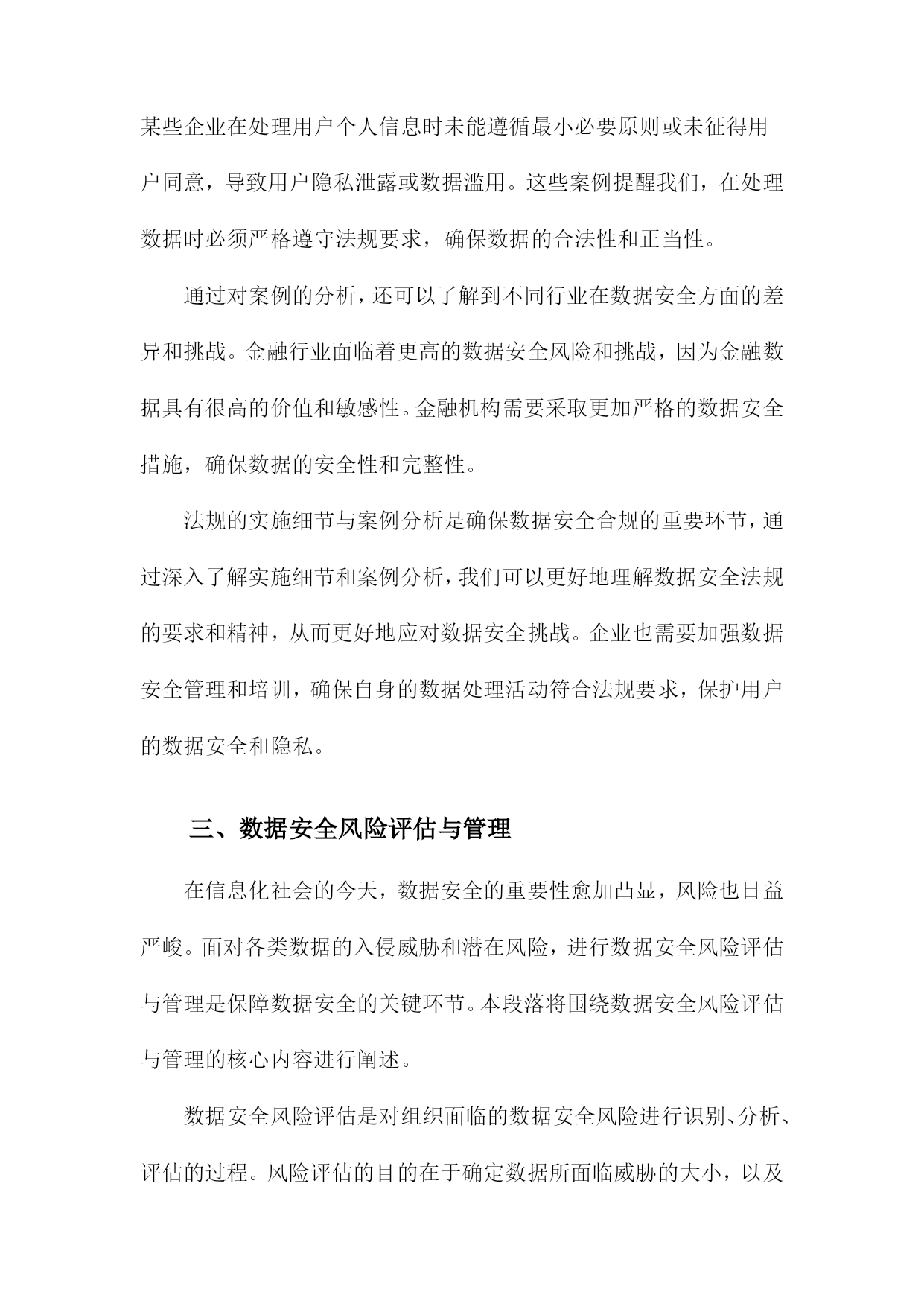 某些企业在处理用户个人信息时未能遵循最小必要原则或未征得用户同意，导致用户隐私泄露或数据滥用。这些案例提醒我们，在处理数据时必须严格遵守法规要求，确保数据的合法性和正当性。

通过对案例的分析，还可以了解到不同行业在数据安全方面的差异和挑战。金融行业面临着更高的数据安全风险和挑战，因为金融数据具有很高的价值和敏感性。金融机构需要采取更加严格的数据安全措施，确保数据的安全性和完整性。

法规的实施细节与案例分析是确保数据安全合规的重要环节，通过深入了解实施细节和案例分析，我们可以更好地理解数据安全法规的要求和精神，从而更好地应对数据安全挑战。企业也需要加强数据安全管理和培训，确保自身的数据处理活动符合法规要求，保护用户的数据安全和隐私。

三、数据安全风险评估与管理

在信息化社会的今天，数据安全的重要性愈加凸显，风险也日益严峻。面对各类数据的入侵威胁和潜在风险，进行数据安全风险评估与管理是保障数据安全的关键环节。本段落将围绕数据安全风险评估与管理的核心内容进行阐述。

数据安全风险评估是对组织面临的数据安全风险进行识别、分析、评估的过程。风险评估的目的在于确定数据所面临威胁的大小，以及